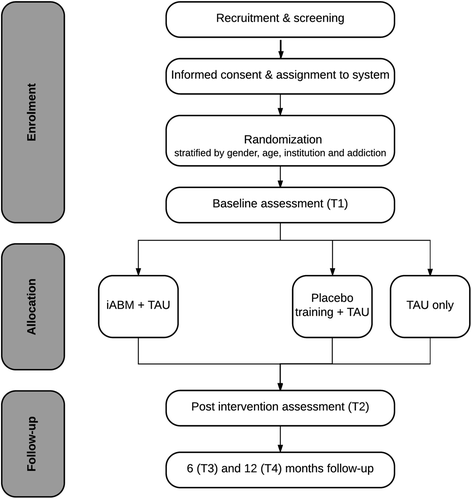 Enrolment

Recruitment & screening

Informed consent & assignment to system

Randomization
stratified by gender, age, institution and addiction

Baseline assessment (T1)

Allocation

iABM + TAU

Placebo training + TAU

TAU only

Follow-up

Post intervention assessment (T2)

6 (T3) and 12 (T4) months follow-up